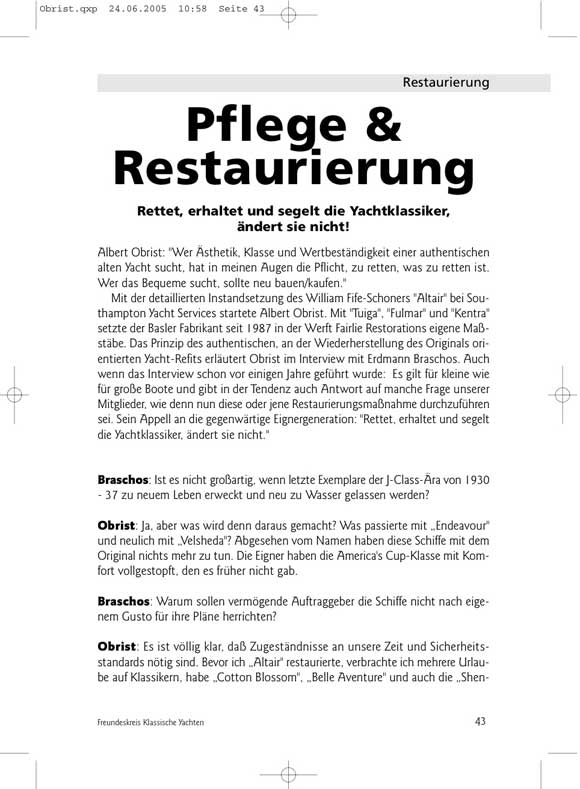 Obrist.qxp 24.06.2005 10:58 Seite 43

Restaurierung

Pflege & Restaurierung

Rettet, erhaltet und segelt die Yachtklassiker, ändert sie nicht!

Albert Obrist: "Wer Ästhetik, Klasse und Wertbeständigkeit einer authentischen alten Yacht sucht, hat in meinen Augen die Pflicht, zu retten, was zu retten ist. Wer das Bequeme sucht, sollte neu bauen/kaufen."

Mit der detaillierten Instandsetzung des William Fife-Schoners "Altair" bei Southampton Yacht Services startete Albert Obrist. Mit "Tuiga", "Fulmar" und "Kentra" setzte der Basler Fabrikant seit 1987 in der Werft Fairlie Restorations eigene Maßstäbe. Das Prinzip des authentischen, an der Wiederherstellung des Originals orientierten Yacht-Refits erläutert Obrist im Interview mit Erdmann Braschos. Auch wenn das Interview schon vor einigen Jahre geführt wurde: Es gilt für kleine wie für große Boote und gibt in der Tendenz auch Antwort auf manche Frage unserer Mitglieder, wie denn nun diese oder jene Restaurierungsmaßnahme durchzuführen sei. Sein Appell an die gegenwärtige Eignergeneration: "Rettet, erhaltet und segelt die Yachtklassiker, ändert sie nicht."

Braschos: Ist es nicht großartig, wenn letzte Exemplare der J-Class-Ära von 1930 - 37 zu neuem Leben erweckt und neu zu Wasser gelassen werden?

Obrist: Ja, aber was wird denn daraus gemacht? Was passierte mit „Endeavour" und neulich mit „Velsheda"? Abgesehen vom Namen haben diese Schiffe mit dem Original nichts mehr zu tun. Die Eigner haben die America's Cup-Klasse mit Komfort vollgestopft, den es früher nicht gab.

Braschos: Warum sollen vermögende Auftraggeber die Schiffe nicht nach eigenem Gusto für ihre Pläne herrichten?

Obrist: Es ist völlig klar, daß Zugeständnisse an unsere Zeit und Sicherheitsstandards nötig sind. Bevor ich „Altair" restaurierte, verbrachte ich mehrere Urlaube auf Klassikern, habe „Cotton Blossom", „Belle Aventure" und auch die „Shen-

Freundeskreis Klassische Yachten

43